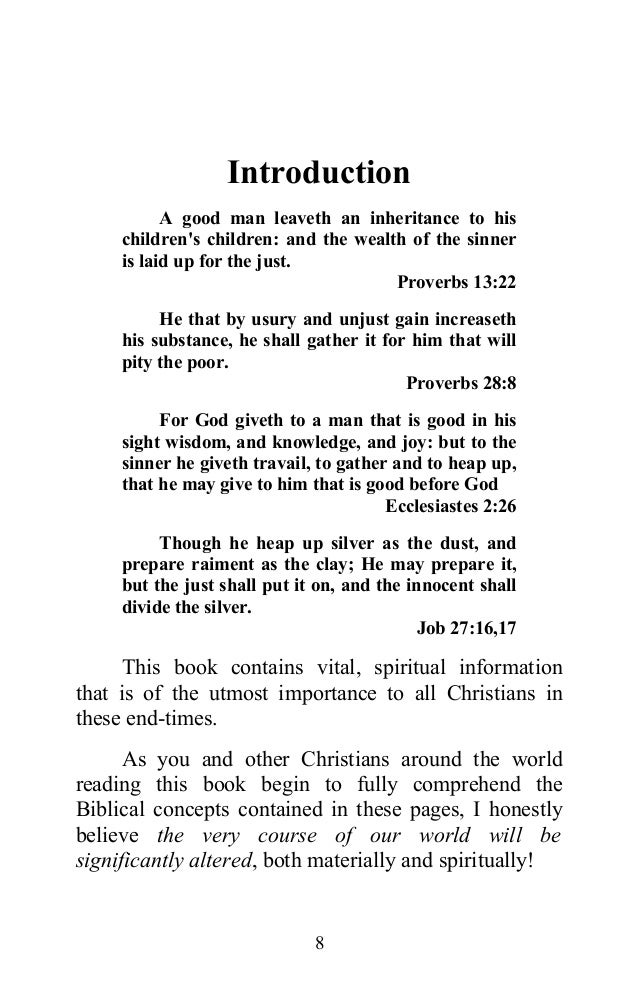 Introduction

A good man leaveth an inheritance to his children's children: and the wealth of the sinner is laid up for the just.

Proverbs 13:22

He that by usury and unjust gain increaseth his substance, he shall gather it for him that will pity the poor.

Proverbs 28:8

For God giveth to a man that is good in his sight wisdom, and knowledge, and joy: but to the sinner he giveth travail, to gather and to heap up, that he may give to him that is good before God

Ecclesiastes 2:26

Though he heap up silver as the dust, and prepare raiment as the clay; He may prepare it, but the just shall put it on, and the innocent shall divide the silver.

Job 27:16,17

This book contains vital, spiritual information that is of the utmost importance to all Christians in these end-times.

As you and other Christians around the world reading this book begin to fully comprehend the Biblical concepts contained in these pages, I honestly believe the very course of our world will be significantly altered, both materially and spiritually!

8